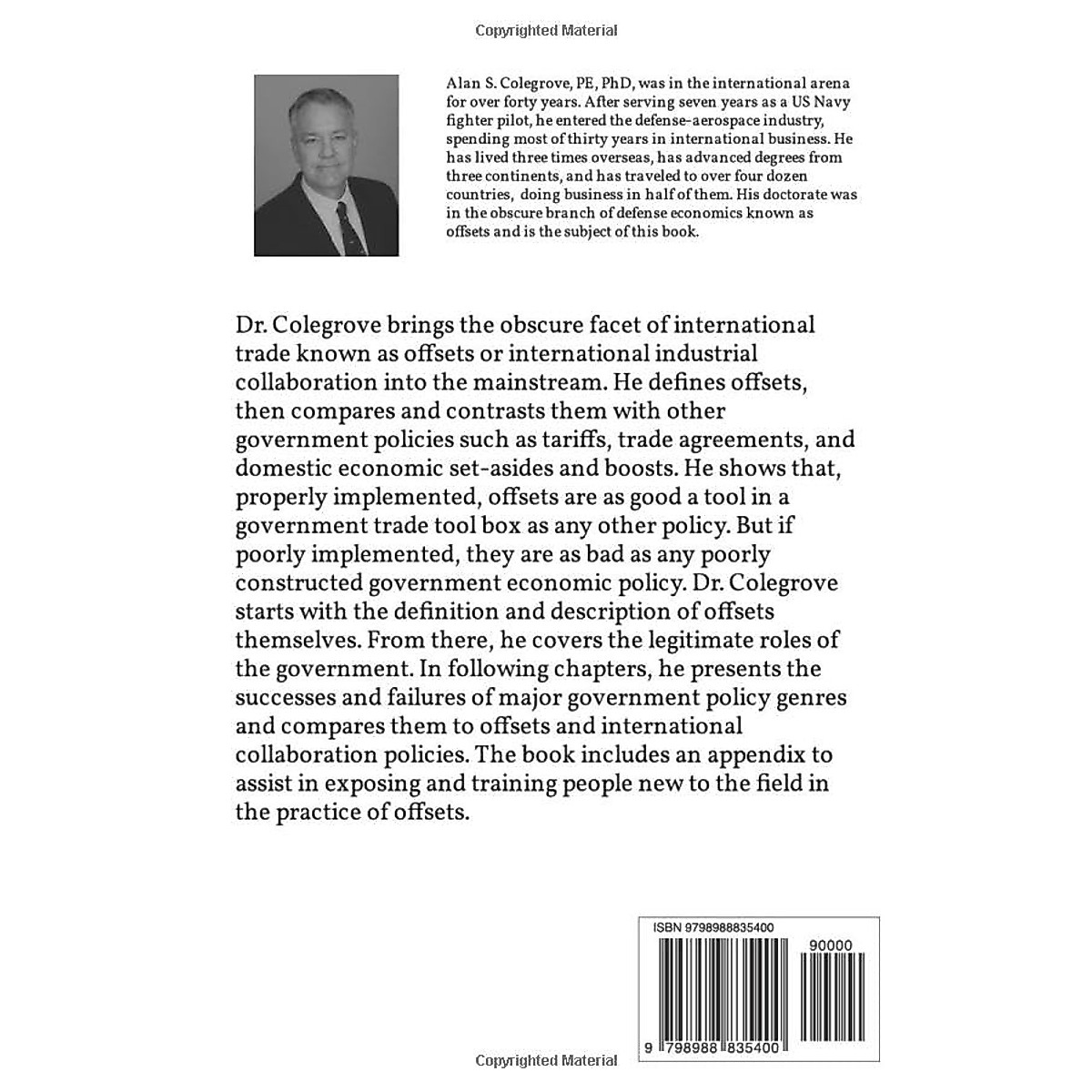 Copyrighted Material

Alan S. Colegrove, PE, PhD, was in the international arena for over forty years. After serving seven years as a US Navy fighter pilot, he entered the defense-aerospace industry, spending most of thirty years in international business. He has lived three times overseas, has advanced degrees from three continents, and has traveled to over four dozen countries, doing business in half of them. His doctorate was in the obscure branch of defense economics known as offsets and is the subject of this book.

Dr. Colegrove brings the obscure facet of international trade known as offsets or international industrial collaboration into the mainstream. He defines offsets, then compares and contrasts them with other government policies such as tariffs, trade agreements, and domestic economic set-asides and boosts. He shows that, properly implemented, offsets are as good a tool in a government trade tool box as any other policy. But if poorly implemented, they are as bad as any poorly constructed government economic policy. Dr. Colegrove starts with the definition and description of offsets themselves. From there, he covers the legitimate roles of the government. In following chapters, he presents the successes and failures of major government policy genres and compares them to offsets and international collaboration policies. The book includes an appendix to assist in exposing and training people new to the field in the practice of offsets.

ISBN 9798988835400

90000

9 798988 835400

Copyrighted Material